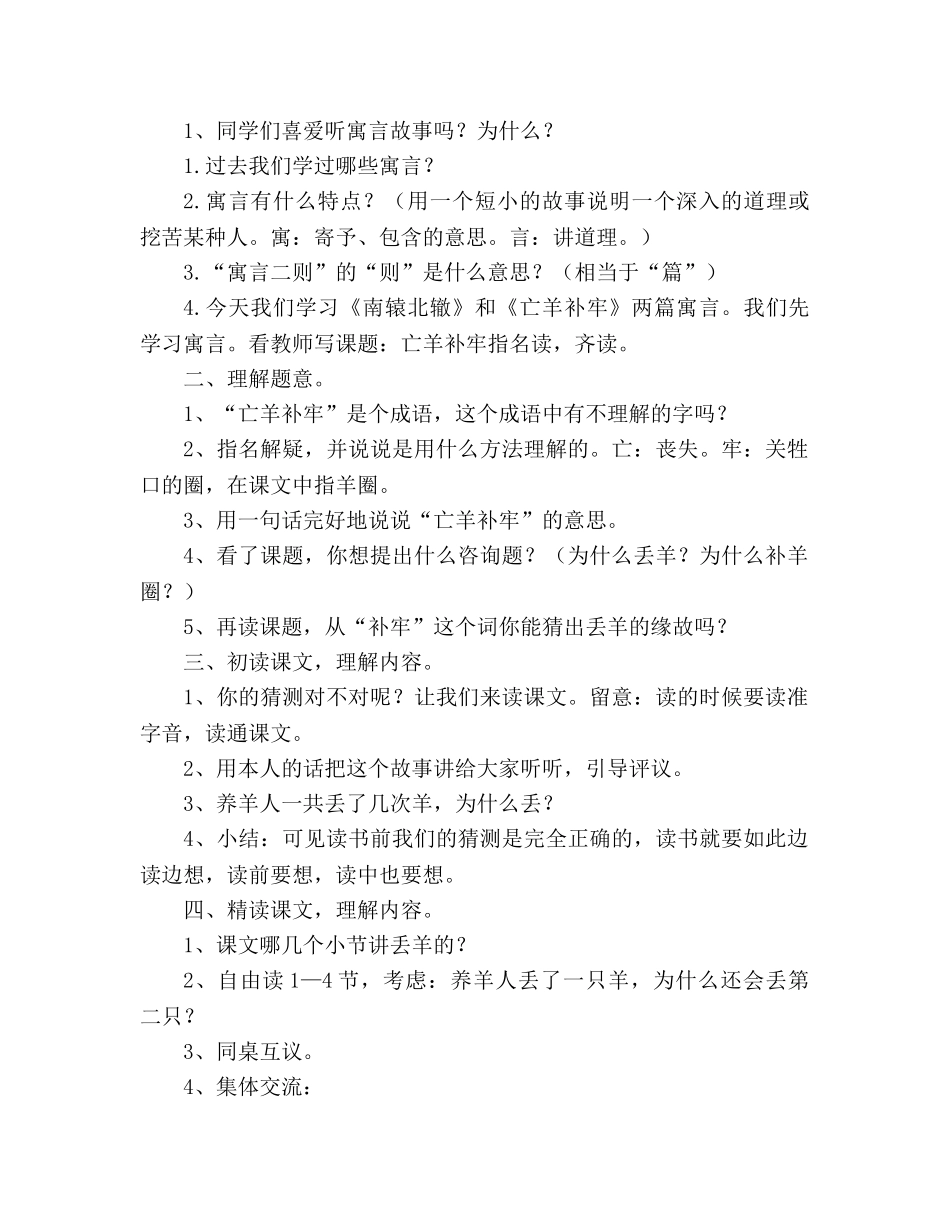 1、同学们喜爱听寓言故事吗？为什么？

1.过去我们学过哪些寓言？

2.寓言有什么特点？（用一个短小的故事说明一个深入的道理或挖苦某种人。寓：寄予、包含的意思。言：讲道理。）

3.“寓言二则”的“则”是什么意思？（相当于“篇”）

4.今天我们学习《南辕北辙》和《亡羊补牢》两篇寓言。我们先学习寓言。看教师写课题：亡羊补牢指名读，齐读。

二、理解题意。

1、“亡羊补牢”是个成语，这个成语中有不理解的字吗？

2、指名解疑，并说说是用什么方法理解的。亡：丧失。牢：关牲口的圈，在课文中指羊圈。

3、用一句话完好地说说“亡羊补牢”的意思。

4、看了课题，你想提出什么咨询题？（为什么丢羊？为什么补羊圈？）

5、再读课题，从“补牢”这个词你能猜出丢羊的缘故吗？

三、初读课文，理解内容。

1、你的猜测对不对呢？让我们来读课文。留意：读的时候要读准字音，读通课文。

2、用本人的话把这个故事讲给大家听听，引导评议。

3、养羊人一共丢了几次羊，为什么丢？

4、小结：可见读书前我们的猜测是完全正确的，读书就要如此边读边想，读前要想，读中也要想。

四、精读课文，理解内容。

1、课文哪几个小节讲丢羊的？

2、自由读 1—4 节，考虑：养羊人丢了一只羊，为什么还会丢第二只？

3、同桌互议。

4、集体交流：